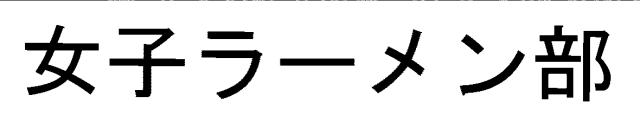 女子ラーメン部